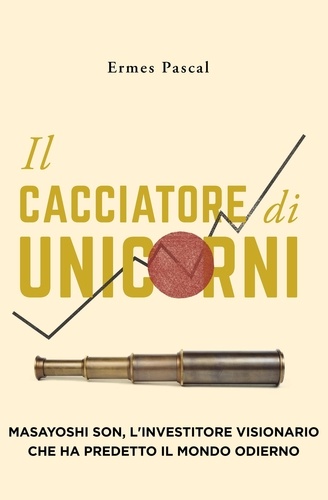 Ermes Pascal

Il CACCIATORE di UNICORNI

MASAYOSHI SON, L'INVESTITORE VISIONARIO CHE HA PREDETTO IL MONDO ODIERNO